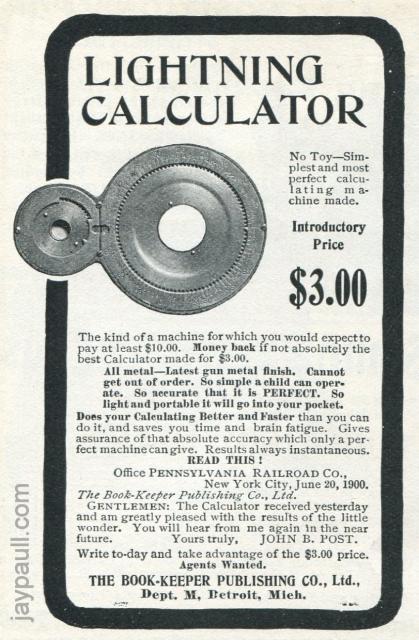 LIGHTNING CALCULATOR

No Toy—Simplest and most perfect calculating machine made.

Introductory Price

$3.00

The kind of a machine for which you would expect to pay at least $10.00. Money back if not absolutely the best Calculator made for $3.00.

All metal—Latest gun metal finish. Cannot get out of order. So simple a child can operate. So accurate that it is PERFECT. So light and portable it will go into your pocket.

Does your Calculating Better and Faster than you can do it, and saves you time and brain fatigue. Gives assurance of that absolute accuracy which only a perfect machine can give. Results always instantaneous.

READ THIS!

Office PENNSYLVANIA RAILROAD CO.,
New York City, June 20, 1900.

The Book-Keeper Publishing Co., Ltd.

GENTLEMEN: The Calculator received yesterday and am greatly pleased with the results of the little wonder. You will hear from me again in the near future. Yours truly, JOHN B. POST.

Write to-day and take advantage of the $3.00 price.
Agents Wanted.

THE BOOK-KEEPER PUBLISHING CO., Ltd.,
Dept. M, Detroit, Mich.

jaypaull.com